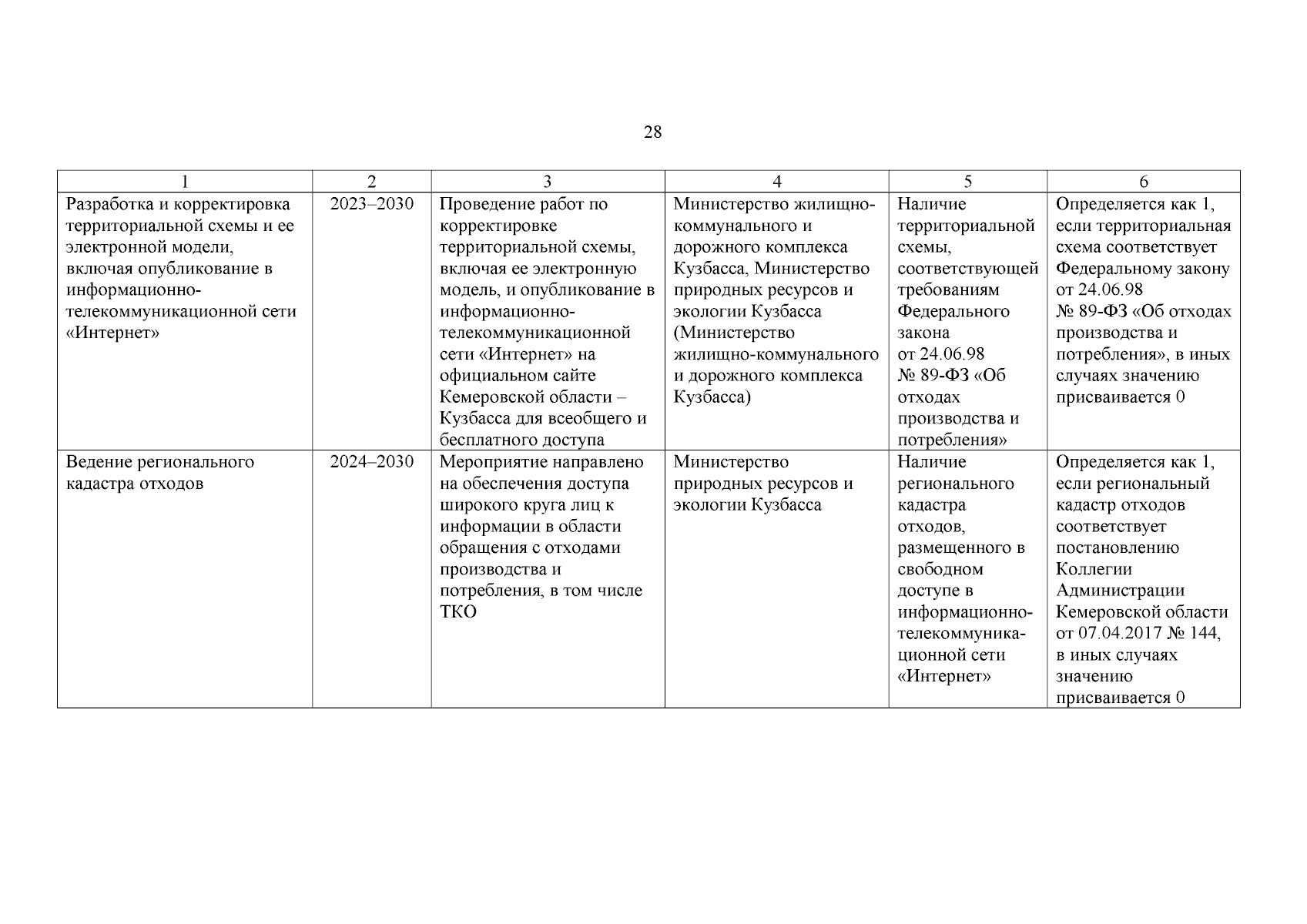 28

| 1 | 2 | 3 | 4 | 5 | 6 |
|---|---|---|---|---|---|
| Разработка и корректировка территориальной схемы и ее электронной модели, включая опубликование в информационно-телекоммуникационной сети «Интернет» | 2023–2030 | Проведение работ по корректировке территориальной схемы, включая ее электронную модель, и опубликование в информационно-телекоммуникационной сети «Интернет» на официальном сайте Кемеровской области – Кузбасса для всеобщего и бесплатного доступа | Министерство жилищно-коммунального и дорожного комплекса Кузбасса, Министерство природных ресурсов и экологии Кузбасса (Министерство жилищно-коммунального и дорожного комплекса Кузбасса) | Наличие территориальной схемы, соответствующей требованиям Федерального закона от 24.06.98 № 89-ФЗ «Об отходах производства и потребления» | Определяется как 1, если территориальная схема соответствует Федеральному закону от 24.06.98 № 89-ФЗ «Об отходах производства и потребления», в иных случаях значению присваивается 0 |
| Ведение регионального кадастра отходов | 2024–2030 | Мероприятие направлено на обеспечения доступа широкого круга лиц к информации в области обращения с отходами производства и потребления, в том числе ТКО | Министерство природных ресурсов и экологии Кузбасса | Наличие регионального кадастра отходов, размещенного в свободном доступе в информационно-телекоммуникационной сети «Интернет» | Определяется как 1, если региональный кадастр отходов соответствует постановлению Коллегии Администрации Кемеровской области от 07.04.2017 № 144, в иных случаях значению присваивается 0 |